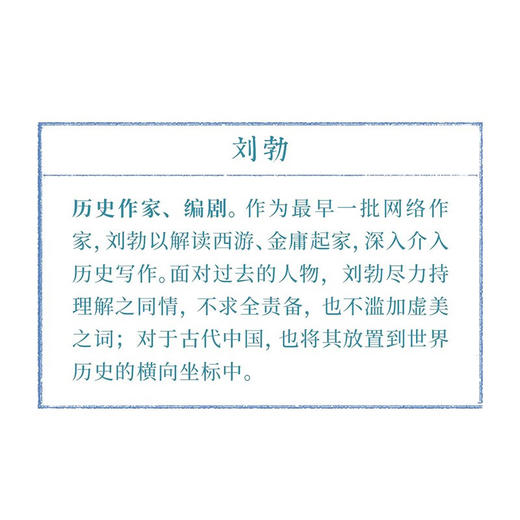 刘勃

历史作家、编剧。作为最早一批网络作家，刘勃以解读西游、金庸起家，深入介入历史写作。面对过去的人物，刘勃尽力持理解之同情，不求全责备，也不滥加虚美之词；对于古代中国，也将其放置到世界历史的横向坐标中。